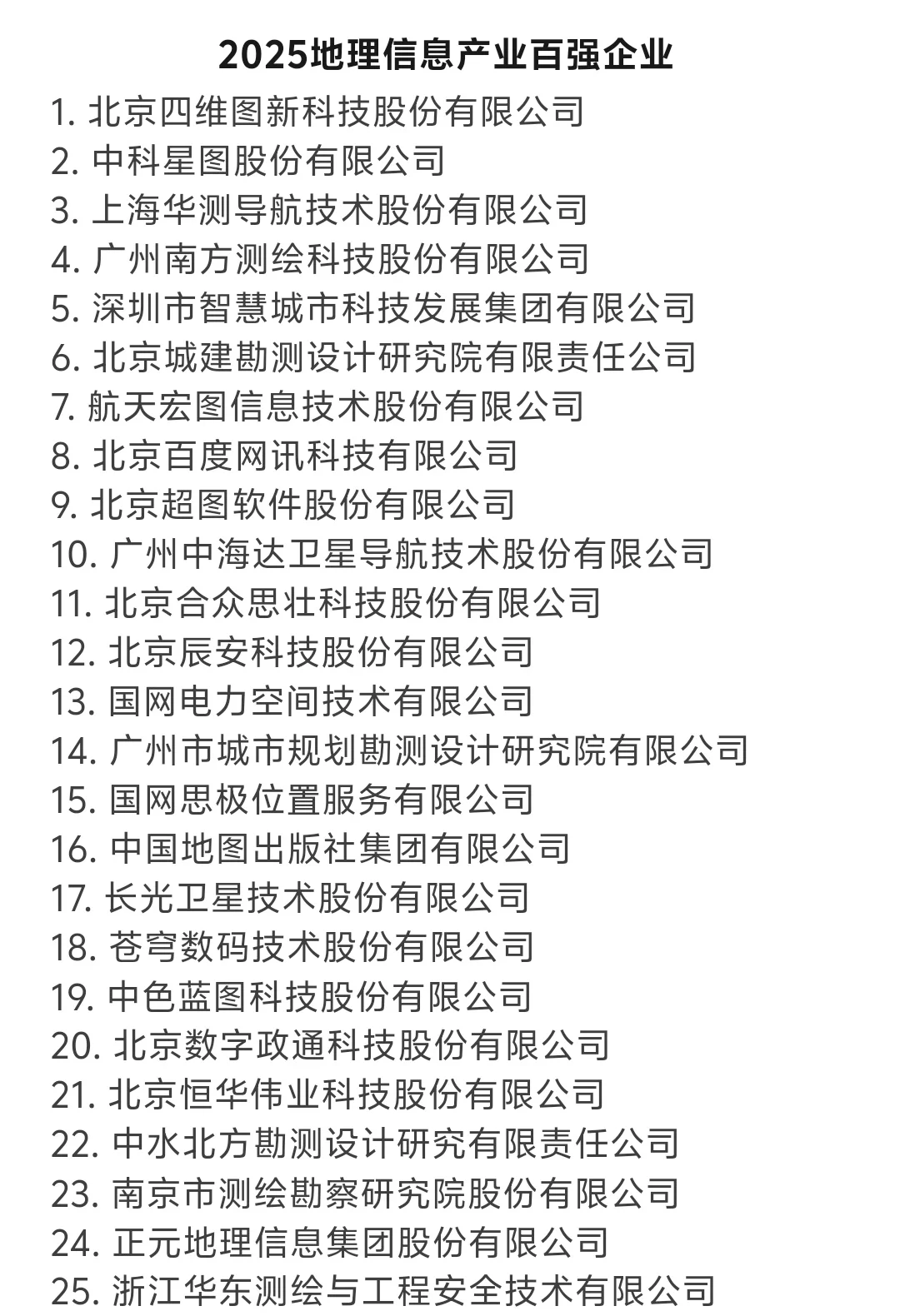 2025地理信息产业百强企业

1. 北京四维图新科技股份有限公司
2. 中科星图股份有限公司
3. 上海华测导航技术股份有限公司
4. 广州南方测绘科技股份有限公司
5. 深圳市智慧城市科技发展集团有限公司
6. 北京城建勘测设计研究院有限责任公司
7. 航天宏图信息技术股份有限公司
8. 北京百度网讯科技有限公司
9. 北京超图软件股份有限公司
10. 广州中海达卫星导航技术股份有限公司
11. 北京合众思壮科技股份有限公司
12. 北京辰安科技股份有限公司
13. 国网电力空间技术有限公司
14. 广州市城市规划勘测设计研究院有限公司
15. 国网思极位置服务有限公司
16. 中国地图出版社集团有限公司
17. 长光卫星技术股份有限公司
18. 苍穹数码技术股份有限公司
19. 中色蓝图科技股份有限公司
20. 北京数字政通科技股份有限公司
21. 北京恒华伟业科技股份有限公司
22. 中水北方勘测设计研究有限责任公司
23. 南京市测绘勘察研究院股份有限公司
24. 正元地理信息集团股份有限公司
25. 浙江华东测绘与工程安全技术有限公司